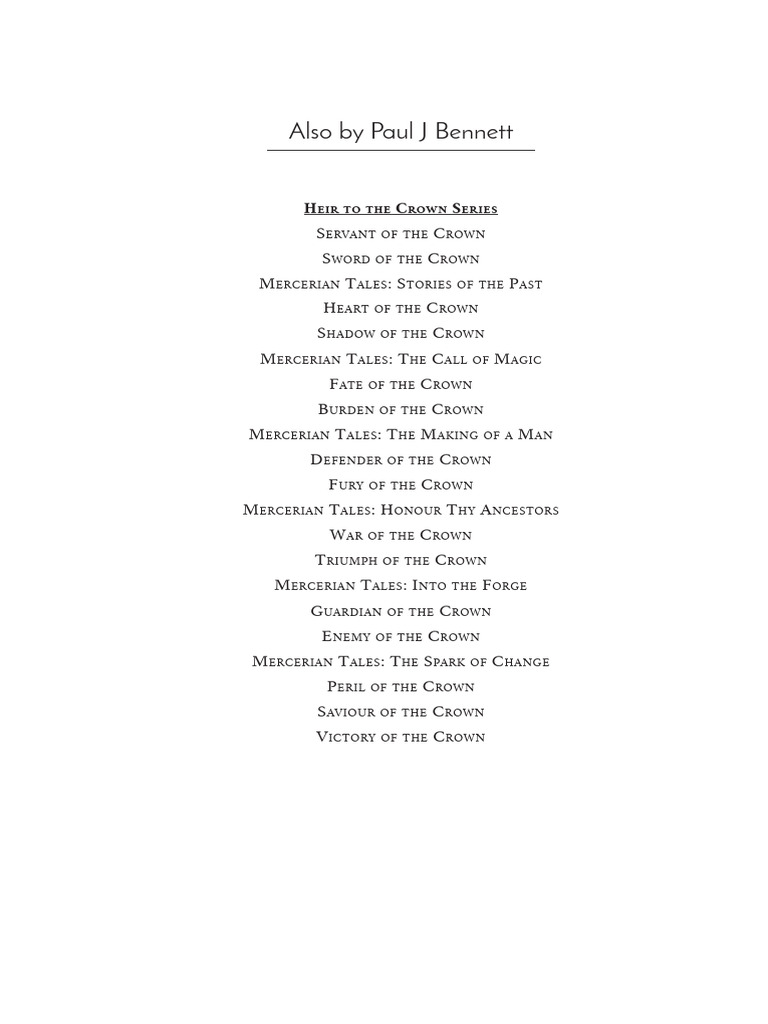 Also by Paul J Bennett

Heir to the Crown Series
Servant of the Crown
Sword of the Crown
Mercerian Tales: Stories of the Past
Heart of the Crown
Shadow of the Crown
Mercerian Tales: The Call of Magic
Fate of the Crown
Burden of the Crown
Mercerian Tales: The Making of a Man
Defender of the Crown
Fury of the Crown
Mercerian Tales: Honour Thy Ancestors
War of the Crown
Triumph of the Crown
Mercerian Tales: Into the Forge
Guardian of the Crown
Enemy of the Crown
Mercerian Tales: The Spark of Change
Peril of the Crown
Saviour of the Crown
Victory of the Crown